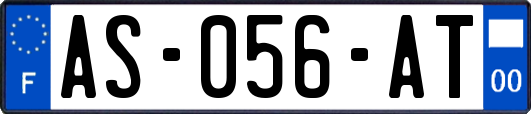 F
AS-056-AT
00